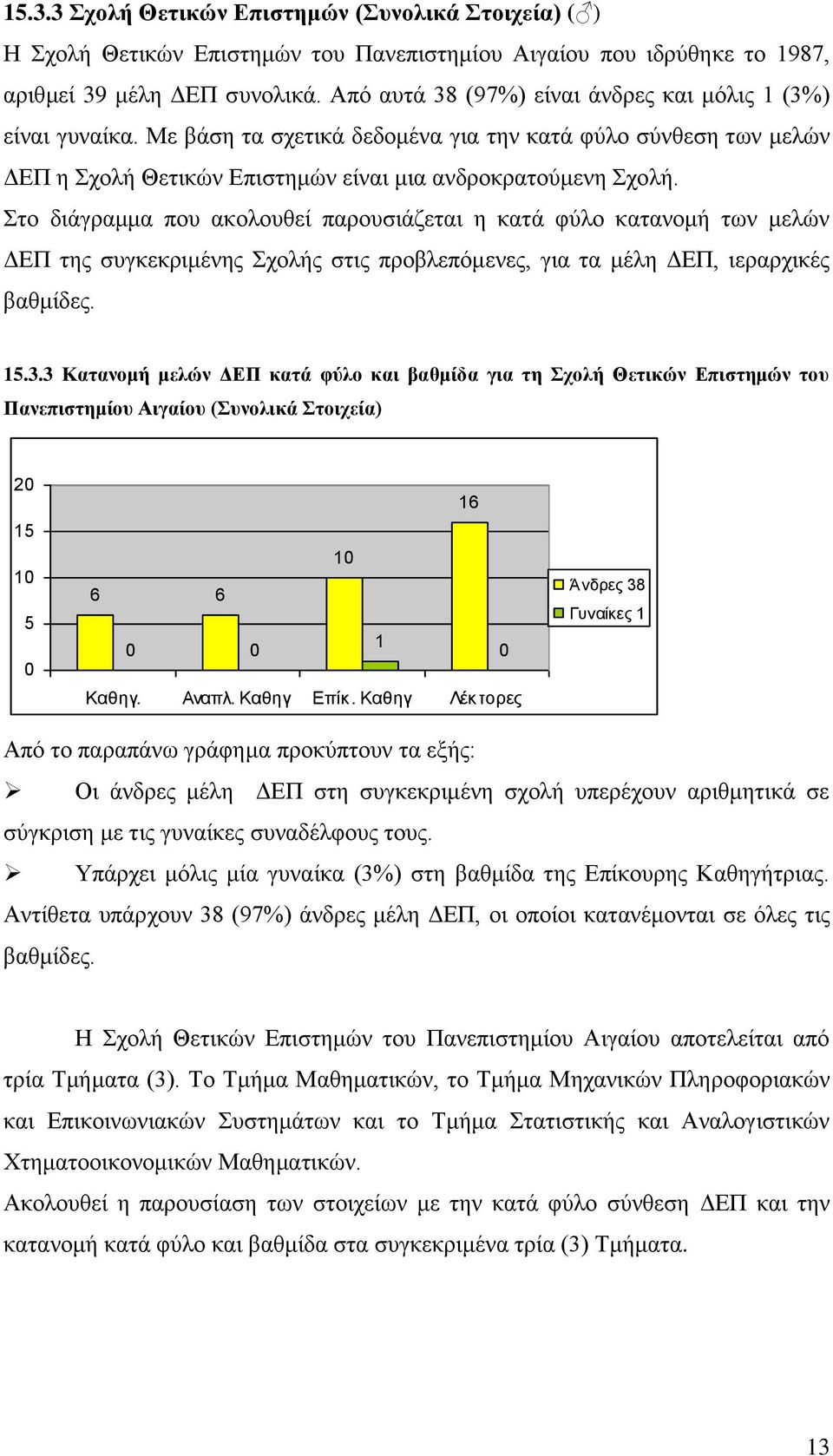 15.3.3 Σχολή Θετικών Επιστημών (Συνολικά Στοιχεία) (♂)

Η Σχολή Θετικών Επιστημών του Πανεπιστημίου Αιγαίου που ιδρύθηκε το 1987, αριθμεί 39 μέλη ΔΕΠ συνολικά. Από αυτά 38 (97%) είναι άνδρες και μόλις 1 (3%) είναι γυναίκα. Με βάση τα σχετικά δεδομένα για την κατά φύλο σύνθεση των μελών ΔΕΠ η Σχολή Θετικών Επιστημών είναι μια ανδροκρατούμενη Σχολή.

Στο διάγραμμα που ακολουθεί παρουσιάζεται η κατά φύλο κατανομή των μελών ΔΕΠ της συγκεκριμένης Σχολής στις προβλεπόμενες, για τα μέλη ΔΕΠ, ιεραρχικές βαθμίδες.

15.3.3 Κατανομή μελών ΔΕΠ κατά φύλο και βαθμίδα για τη Σχολή Θετικών Επιστημών του Πανεπιστημίου Αιγαίου (Συνολικά Στοιχεία)

20
15
10
5
0
6
0
6
0
10
1
16
0
Καθηγ.
Αναπλ. Καθηγ
Επίκ. Καθηγ
Λέκτορες
Άνδρες 38
Γυναίκες 1

Από το παραπάνω γράφημα προκύπτουν τα εξής:

➢ Οι άνδρες μέλη ΔΕΠ στη συγκεκριμένη σχολή υπερέχουν αριθμητικά σε σύγκριση με τις γυναίκες συναδέλφους τους.

➢ Υπάρχει μόλις μία γυναίκα (3%) στη βαθμίδα της Επίκουρης Καθηγήτριας. Αντίθετα υπάρχουν 38 (97%) άνδρες μέλη ΔΕΠ, οι οποίοι κατανέμονται σε όλες τις βαθμίδες.

Η Σχολή Θετικών Επιστημών του Πανεπιστημίου Αιγαίου αποτελείται από τρία Τμήματα (3). Το Τμήμα Μαθηματικών, το Τμήμα Μηχανικών Πληροφοριακών και Επικοινωνιακών Συστημάτων και το Τμήμα Στατιστικής και Αναλογιστικών Χτηματοοικονομικών Μαθηματικών.

Ακολουθεί η παρουσίαση των στοιχείων με την κατά φύλο σύνθεση ΔΕΠ και την κατανομή κατά φύλο και βαθμίδα στα συγκεκριμένα τρία (3) Τμήματα.

13